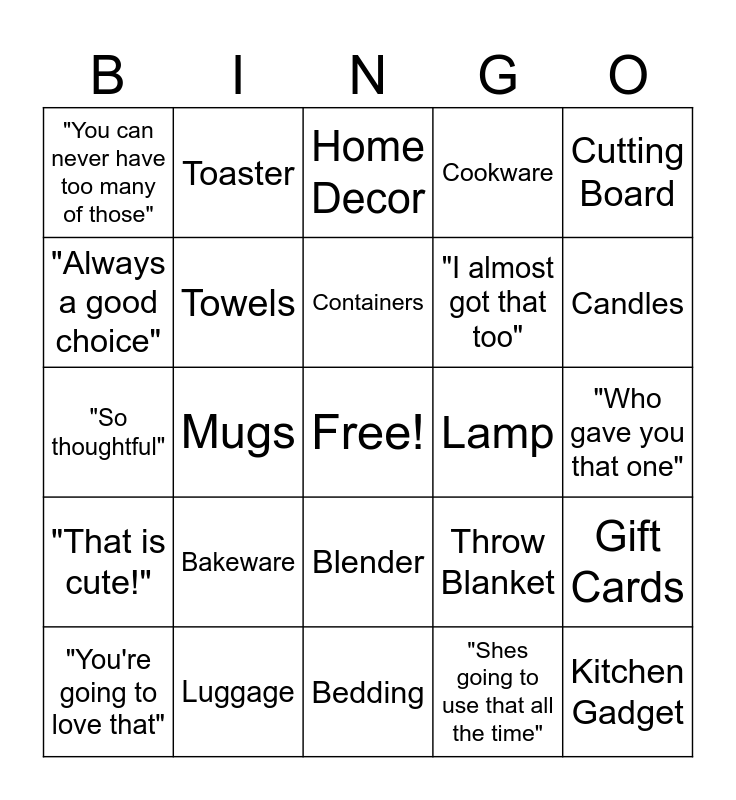 | B | I | N | G | O |
|---|---|---|---|---|
| "You can never have too many of those" | Toaster | Home Decor | Cookware | Cutting Board |
| "Always a good choice" | Towels | Containers | "I almost got that too" | Candles |
| "So thoughtful" | Mugs | Free! | Lamp | "Who gave you that one" |
| "That is cute!" | Bakeware | Blender | Throw Blanket | Gift Cards |
| "You're going to love that" | Luggage | Bedding | "Shes going to use that all the time" | Kitchen Gadget |